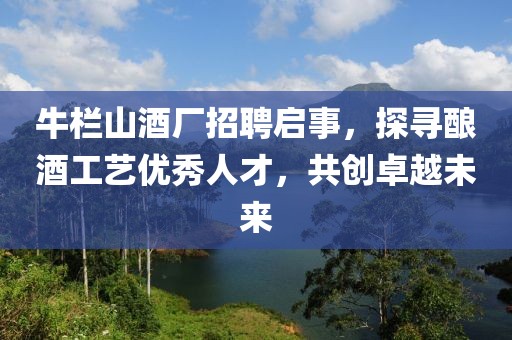 牛栏山酒厂招聘启事，探寻酿酒工艺优秀人才，共创卓越未来